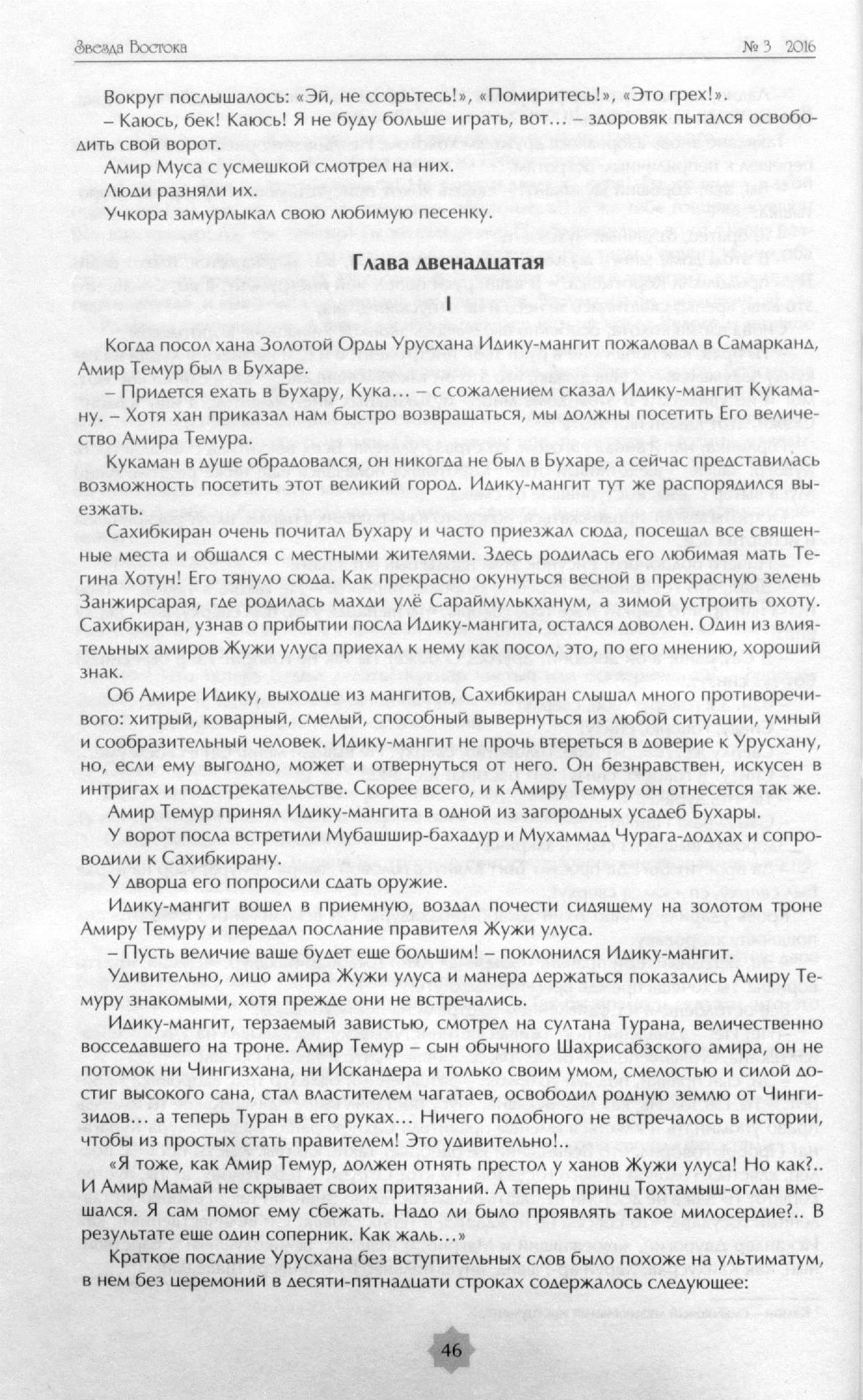 Звезда Востока № 3 2016

Вокруг послышалось: «Эй, не ссорьтесь!», «Помиритесь!», «Это грех!».

– Каюсь, бек! Каюсь! Я не буду больше играть, вот… – здоровяк пытался освободить свой ворот.

Амир Муса с усмешкой смотрел на них.

Люди разняли их.

Учкора замурлыкал свою любимую песенку.

Глава двенадцатая

I

Когда посол хана Золотой Орды Урусхана Идику-мангит пожаловал в Самарканд, Амир Темур был в Бухаре.

– Придется ехать в Бухару, Кука… – с сожалением сказал Идику-мангит Кукаману. – Хотя хан приказал нам быстро возвращаться, мы должны посетить Его величество Амира Темура.

Кукаман в душе обрадовался, он никогда не был в Бухаре, а сейчас представилась возможность посетить этот великий город. Идику-мангит тут же распорядился выезжать.

Сахибкиран очень почитал Бухару и часто приезжал сюда, посещал все священные места и общался с местными жителями. Здесь родилась его любимая мать Тегина Хотун! Его тянуло сюда. Как прекрасно окунуться весной в прекрасную зелень Занжирсарая, где родилась махди улё Сараймулькханум, а зимой устроить охоту. Сахибкиран, узнав о прибытии посла Идику-мангита, остался доволен. Один из влиятельных амиров Жужи улуса приехал к нему как посол, это, по его мнению, хороший знак.

Об Амире Идику, выходце из мангитов, Сахибкиран слышал много противоречивого: хитрый, коварный, смелый, способный вывернуться из любой ситуации, умный и сообразительный человек. Идику-мангит не прочь втереться в доверие к Урусхану, но, если ему выгодно, может и отвернуться от него. Он безнравствен, искусен в интригах и подстрекательстве. Скорее всего, и к Амиру Темуру он отнесется так же.

Амир Темур принял Идику-мангита в одной из загородных усадеб Бухары.

У ворот посла встретили Мубашшир-бахадур и Мухаммад Чурага-додхах и сопроводили к Сахибкирану.

У дворца его попросили сдать оружие.

Идику-мангит вошел в приемную, воздал почести сидящему на золотом троне Амиру Темуру и передал послание правителя Жужи улуса.

– Пусть величие ваше будет еще большим! – поклонился Идику-мангит.

Удивительно, лицо амира Жужи улуса и манера держаться показались Амиру Темуру знакомыми, хотя прежде они не встречались.

Идику-мангит, терзаемый завистью, смотрел на султана Турана, величественно восседавшего на троне. Амир Темур – сын обычного Шахрисабзского амира, он не потомок ни Чингизхана, ни Искандера и только своим умом, смелостью и силой достиг высокого сана, стал властителем чагатаев, освободил родную землю от Чингизидов… а теперь Туран в его руках… Ничего подобного не встречалось в истории, чтобы из простых стать правителем! Это удивительно!..

«Я тоже, как Амир Темур, должен отнять престол у ханов Жужи улуса! Но как?.. И Амир Мамай не скрывает своих притязаний. А теперь принц Тохтамыш-оглан вмешался. Я сам помог ему сбежать. Надо ли было проявлять такое милосердие?.. В результате еще один соперник. Как жаль…»

Краткое послание Урусхана без вступительных слов было похоже на ультиматум, в нем без церемоний в десяти-пятнадцати строках содержалось следующее:

46